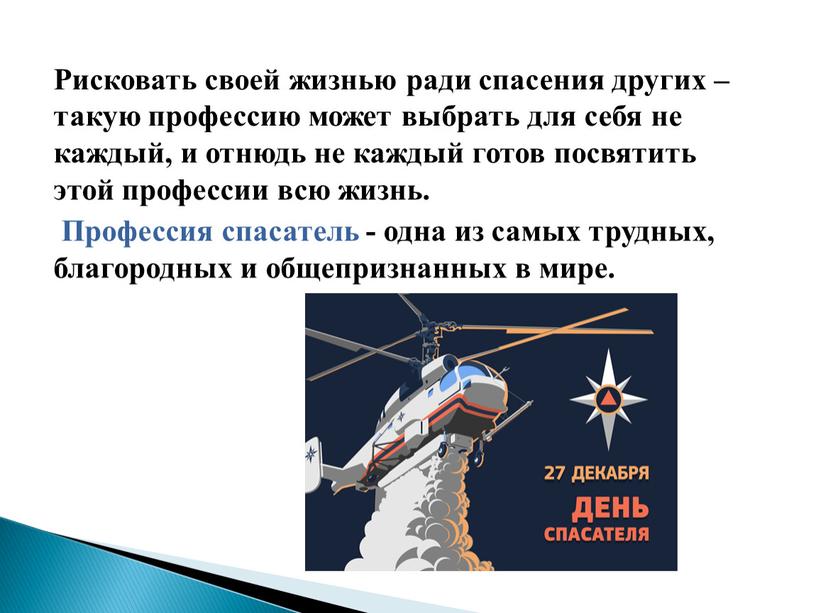 Рисковать своей жизнью ради спасения других – такую профессию может выбрать для себя не каждый, и отнюдь не каждый готов посвятить этой профессии всю жизнь.

Профессия спасатель - одна из самых трудных, благородных и общепризнанных в мире.

27 ДЕКАБРЯ
ДЕНЬ
СПАСАТЕЛЯ